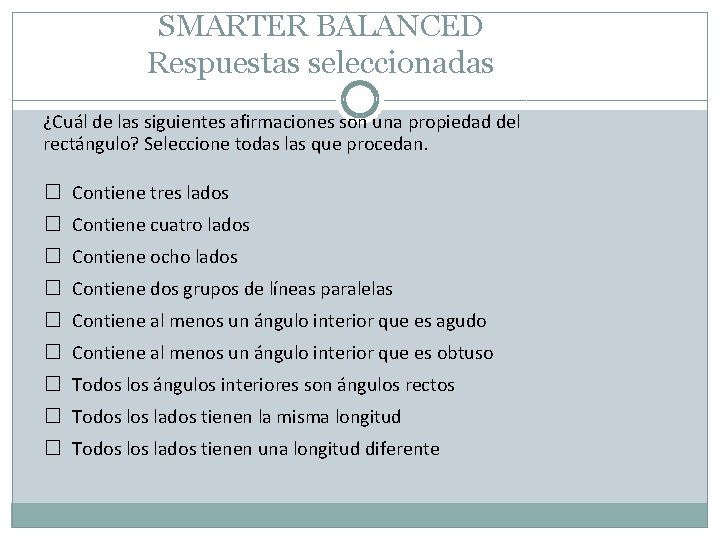 SMARTER BALANCED
Respuestas seleccionadas

¿Cuál de las siguientes afirmaciones son una propiedad del rectángulo? Seleccione todas las que procedan.

☐ Contiene tres lados
☐ Contiene cuatro lados
☐ Contiene ocho lados
☐ Contiene dos grupos de líneas paralelas
☐ Contiene al menos un ángulo interior que es agudo
☐ Contiene al menos un ángulo interior que es obtuso
☐ Todos los ángulos interiores son ángulos rectos
☐ Todos los lados tienen la misma longitud
☐ Todos los lados tienen una longitud diferente